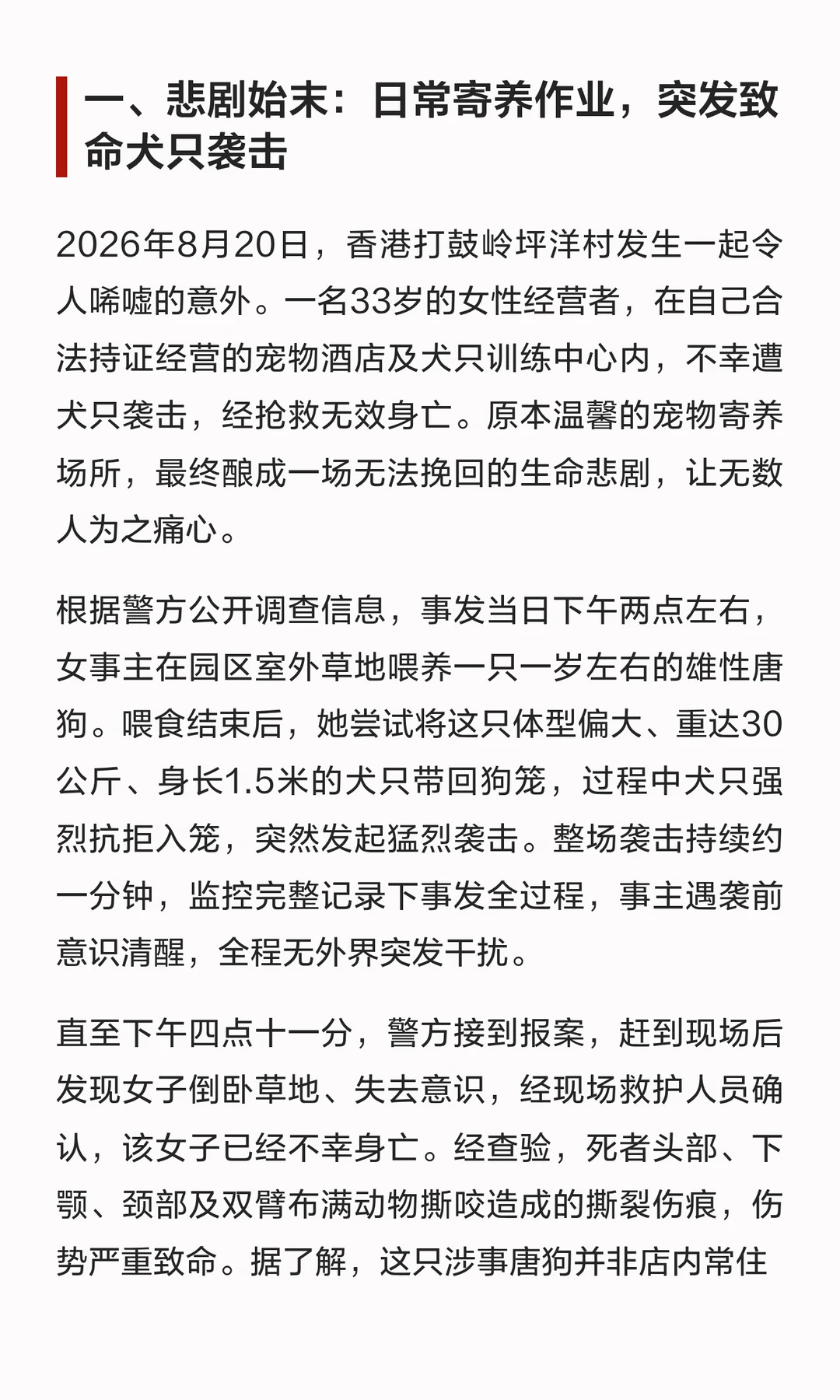 一、悲剧始末：日常寄养作业，突发致命犬只袭击

2026年8月20日，香港打鼓岭坪洋村发生一起令人唏嘘的意外。一名33岁的女性经营者，在自己合法持证经营的宠物酒店及犬只训练中心内，不幸遭犬只袭击，经抢救无效身亡。原本温馨的宠物寄养场所，最终酿成一场无法挽回的生命悲剧，让无数人为之痛心。

根据警方公开调查信息，事发当日下午两点左右，女事主在园区室外草地喂养一只一岁左右的雄性唐狗。喂食结束后，她尝试将这只体型偏大、重达30公斤、身长1.5米的犬只带回狗笼，过程中犬只强烈抗拒入笼，突然发起猛烈袭击。整场袭击持续约一分钟，监控完整记录下事发全过程，事主遇袭前意识清醒，全程无外界突发干扰。

直至下午四点十一分，警方接到报案，赶到现场后发现女子倒卧草地、失去意识，经现场救护人员确认，该女子已经不幸身亡。经查验，死者头部、下颚、颈部及双臂布满动物撕咬造成的撕裂伤痕，伤势严重致命。据了解，这只涉事唐狗并非店内常住